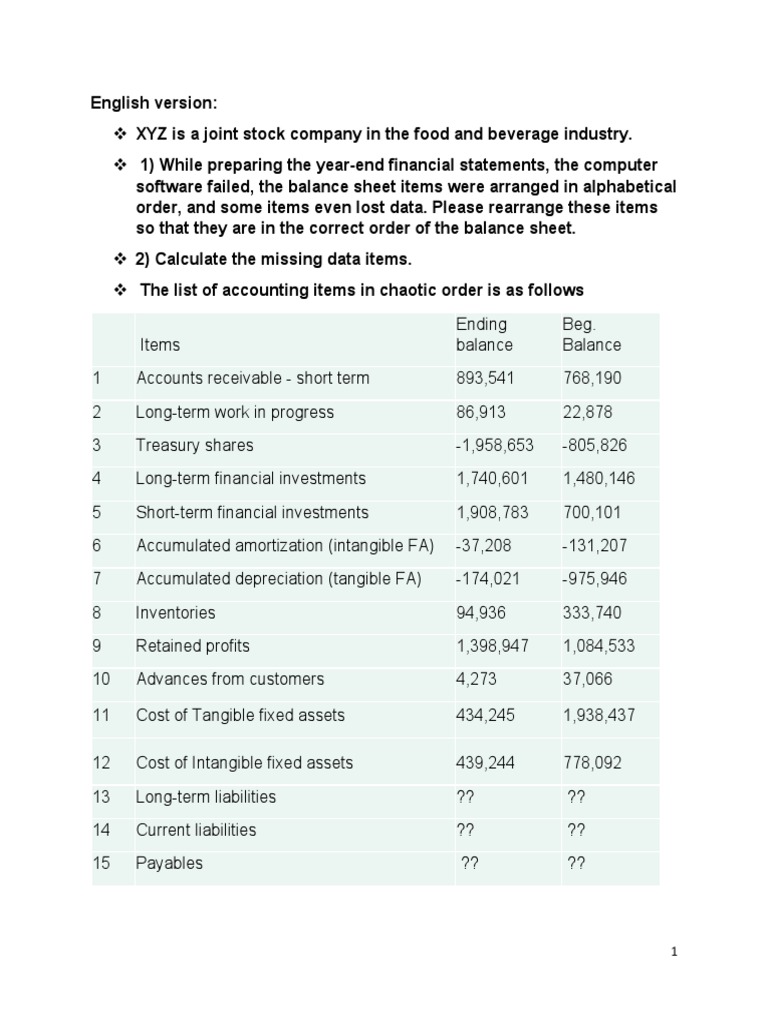 English version:

❖ XYZ is a joint stock company in the food and beverage industry.

❖ 1) While preparing the year-end financial statements, the computer software failed, the balance sheet items were arranged in alphabetical order, and some items even lost data. Please rearrange these items so that they are in the correct order of the balance sheet.

❖ 2) Calculate the missing data items.

❖ The list of accounting items in chaotic order is as follows

| | Items | Ending balance | Beg. Balance |
|---|---|---|---|
| 1 | Accounts receivable - short term | 893,541 | 768,190 |
| 2 | Long-term work in progress | 86,913 | 22,878 |
| 3 | Treasury shares | -1,958,653 | -805,826 |
| 4 | Long-term financial investments | 1,740,601 | 1,480,146 |
| 5 | Short-term financial investments | 1,908,783 | 700,101 |
| 6 | Accumulated amortization (intangible FA) | -37,208 | -131,207 |
| 7 | Accumulated depreciation (tangible FA) | -174,021 | -975,946 |
| 8 | Inventories | 94,936 | 333,740 |
| 9 | Retained profits | 1,398,947 | 1,084,533 |
| 10 | Advances from customers | 4,273 | 37,066 |
| 11 | Cost of Tangible fixed assets | 434,245 | 1,938,437 |
| 12 | Cost of Intangible fixed assets | 439,244 | 778,092 |
| 13 | Long-term liabilities | ?? | ?? |
| 14 | Current liabilities | ?? | ?? |
| 15 | Payables | ?? | ?? |

1